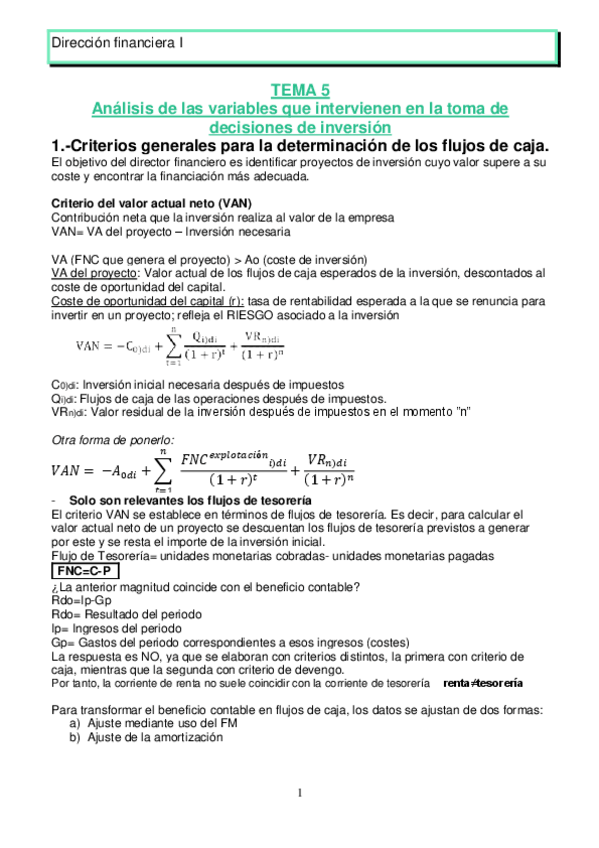 Dirección financiera I

TEMA 5
Análisis de las variables que intervienen en la toma de decisiones de inversión

1.-Criterios generales para la determinación de los flujos de caja.
El objetivo del director financiero es identificar proyectos de inversión cuyo valor supere a su coste y encontrar la financiación más adecuada.

Criterio del valor actual neto (VAN)
Contribución neta que la inversión realiza al valor de la empresa
VAN= VA del proyecto – Inversión necesaria

VA (FNC que genera el proyecto) > Ao (coste de inversión)
VA del proyecto: Valor actual de los flujos de caja esperados de la inversión, descontados al coste de oportunidad del capital.
Coste de oportunidad del capital (r): tasa de rentabilidad esperada a la que se renuncia para invertir en un proyecto; refleja el RIESGO asociado a la inversión

$VAN = -C_{0)di} + \sum_{t=1}^{n} \frac{Q_{i)di}}{(1+r)^t} + \frac{VR_{n)di}}{(1+r)^n}$

C0)di: Inversión inicial necesaria después de impuestos
Qi)di: Flujos de caja de las operaciones después de impuestos.
VRn)di: Valor residual de la inversión después de impuestos en el momento "n"

Otra forma de ponerlo:
$VAN = -A_{0di} + \sum_{t=1}^{n} \frac{FNC^{explotación}{}_{i)di}}{(1+r)^t} + \frac{VR_{n)di}}{(1+r)^n}$

- Solo son relevantes los flujos de tesorería
El criterio VAN se establece en términos de flujos de tesorería. Es decir, para calcular el valor actual neto de un proyecto se descuentan los flujos de tesorería previstos a generar por este y se resta el importe de la inversión inicial.
Flujo de Tesorería= unidades monetarias cobradas- unidades monetarias pagadas
FNC=C-P
¿La anterior magnitud coincide con el beneficio contable?
Rdo=Ip-Gp
Rdo= Resultado del periodo
Ip= Ingresos del periodo
Gp= Gastos del periodo correspondientes a esos ingresos (costes)
La respuesta es NO, ya que se elaboran con criterios distintos, la primera con criterio de caja, mientras que la segunda con criterio de devengo.
Por tanto, la corriente de renta no suele coincidir con la corriente de tesorería renta≠tesorería

Para transformar el beneficio contable en flujos de caja, los datos se ajustan de dos formas:
a) Ajuste mediante uso del FM
b) Ajuste de la amortización

1